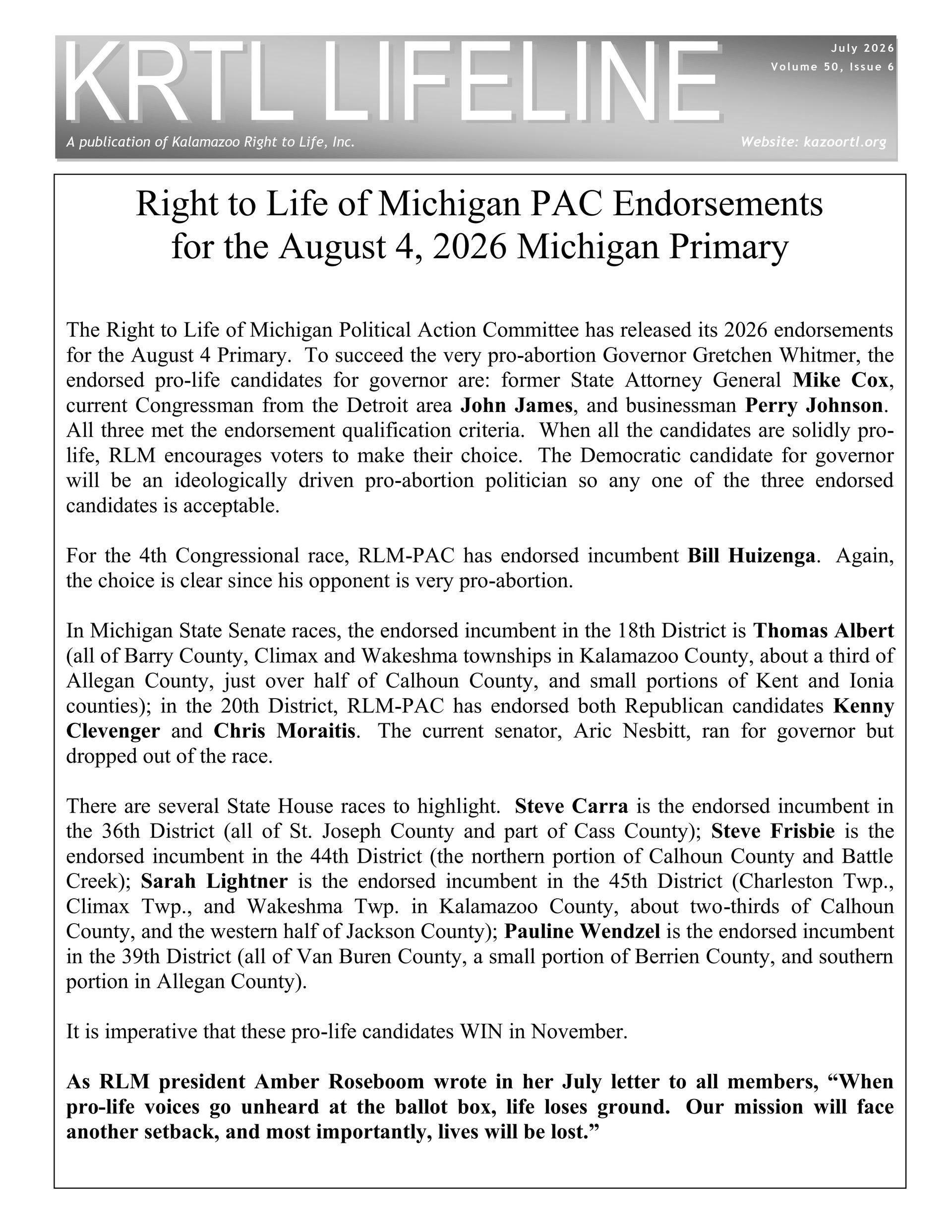 KRTL LIFELINE

July 2026
Volume 50, Issue 6

A publication of Kalamazoo Right to Life, Inc.

Website: kazoortl.org

Right to Life of Michigan PAC Endorsements
for the August 4, 2026 Michigan Primary

The Right to Life of Michigan Political Action Committee has released its 2026 endorsements for the August 4 Primary. To succeed the very pro-abortion Governor Gretchen Whitmer, the endorsed pro-life candidates for governor are: former State Attorney General Mike Cox, current Congressman from the Detroit area John James, and businessman Perry Johnson. All three met the endorsement qualification criteria. When all the candidates are solidly pro-life, RLM encourages voters to make their choice. The Democratic candidate for governor will be an ideologically driven pro-abortion politician so any one of the three endorsed candidates is acceptable.

For the 4th Congressional race, RLM-PAC has endorsed incumbent Bill Huizenga. Again, the choice is clear since his opponent is very pro-abortion.

In Michigan State Senate races, the endorsed incumbent in the 18th District is Thomas Albert (all of Barry County, Climax and Wakeshma townships in Kalamazoo County, about a third of Allegan County, just over half of Calhoun County, and small portions of Kent and Ionia counties); in the 20th District, RLM-PAC has endorsed both Republican candidates Kenny Clevenger and Chris Moraitis. The current senator, Aric Nesbitt, ran for governor but dropped out of the race.

There are several State House races to highlight. Steve Carra is the endorsed incumbent in the 36th District (all of St. Joseph County and part of Cass County); Steve Frisbie is the endorsed incumbent in the 44th District (the northern portion of Calhoun County and Battle Creek); Sarah Lightner is the endorsed incumbent in the 45th District (Charleston Twp., Climax Twp., and Wakeshma Twp. in Kalamazoo County, about two-thirds of Calhoun County, and the western half of Jackson County); Pauline Wendzel is the endorsed incumbent in the 39th District (all of Van Buren County, a small portion of Berrien County, and southern portion in Allegan County).

It is imperative that these pro-life candidates WIN in November.

As RLM president Amber Roseboom wrote in her July letter to all members, "When pro-life voices go unheard at the ballot box, life loses ground. Our mission will face another setback, and most importantly, lives will be lost."